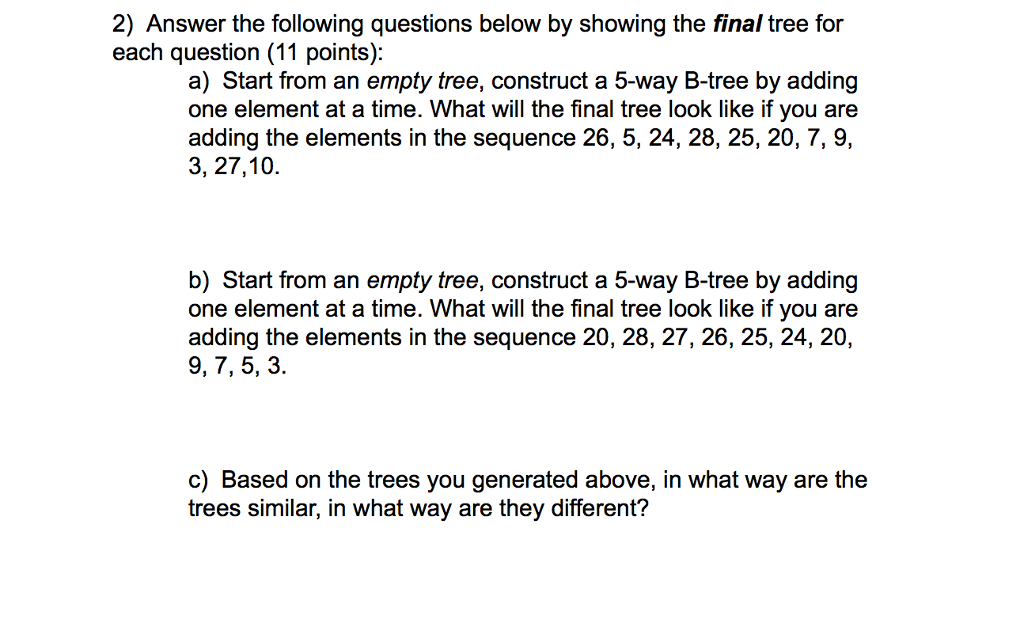 2) Answer the following questions below by showing the final tree for each question (11 points):

a) Start from an empty tree, construct a 5-way B-tree by adding one element at a time. What will the final tree look like if you are adding the elements in the sequence 26, 5, 24, 28, 25, 20, 7, 9, 3, 27,10.

b) Start from an empty tree, construct a 5-way B-tree by adding one element at a time. What will the final tree look like if you are adding the elements in the sequence 20, 28, 27, 26, 25, 24, 20, 9, 7, 5, 3.

c) Based on the trees you generated above, in what way are the trees similar, in what way are they different?